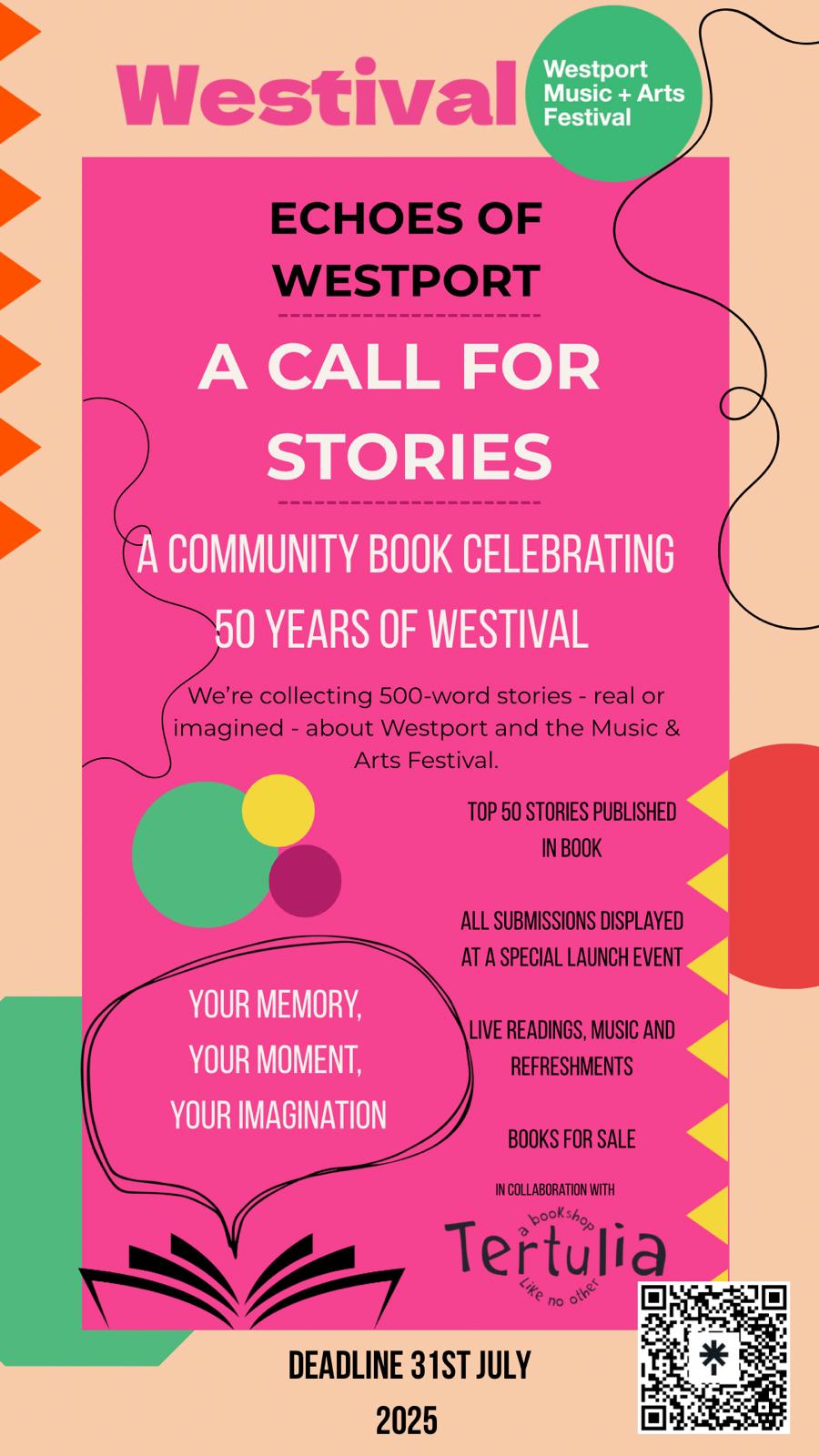 Westival

Westport Music + Arts Festival

ECHOES OF WESTPORT

A CALL FOR STORIES

A COMMUNITY BOOK CELEBRATING 50 YEARS OF WESTIVAL

We're collecting 500-word stories - real or imagined - about Westport and the Music & Arts Festival.

TOP 50 STORIES PUBLISHED IN BOOK

ALL SUBMISSIONS DISPLAYED AT A SPECIAL LAUNCH EVENT

LIVE READINGS, MUSIC AND REFRESHMENTS

BOOKS FOR SALE

YOUR MEMORY, YOUR MOMENT, YOUR IMAGINATION

IN COLLABORATION WITH

a bookshop Tertulia Like no other

DEADLINE 31ST JULY 2025